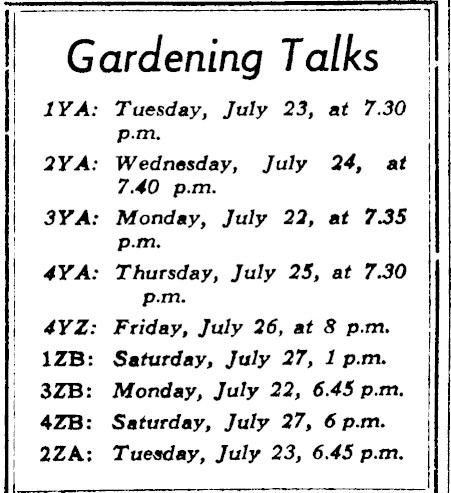 Gardening Talks

1YA: Tuesday, July 23, at 7.30 p.m.

2YA: Wednesday, July 24, at 7.40 p.m.

3YA: Monday, July 22, at 7.35 p.m.

4YA: Thursday, July 25, at 7.30 p.m.

4YZ: Friday, July 26, at 8 p.m.

1ZB: Saturday, July 27, 1 p.m.

3ZB: Monday, July 22, 6.45 p.m.

4ZB: Saturday, July 27, 6 p.m.

2ZA: Tuesday, July 23, 6.45 p.m.